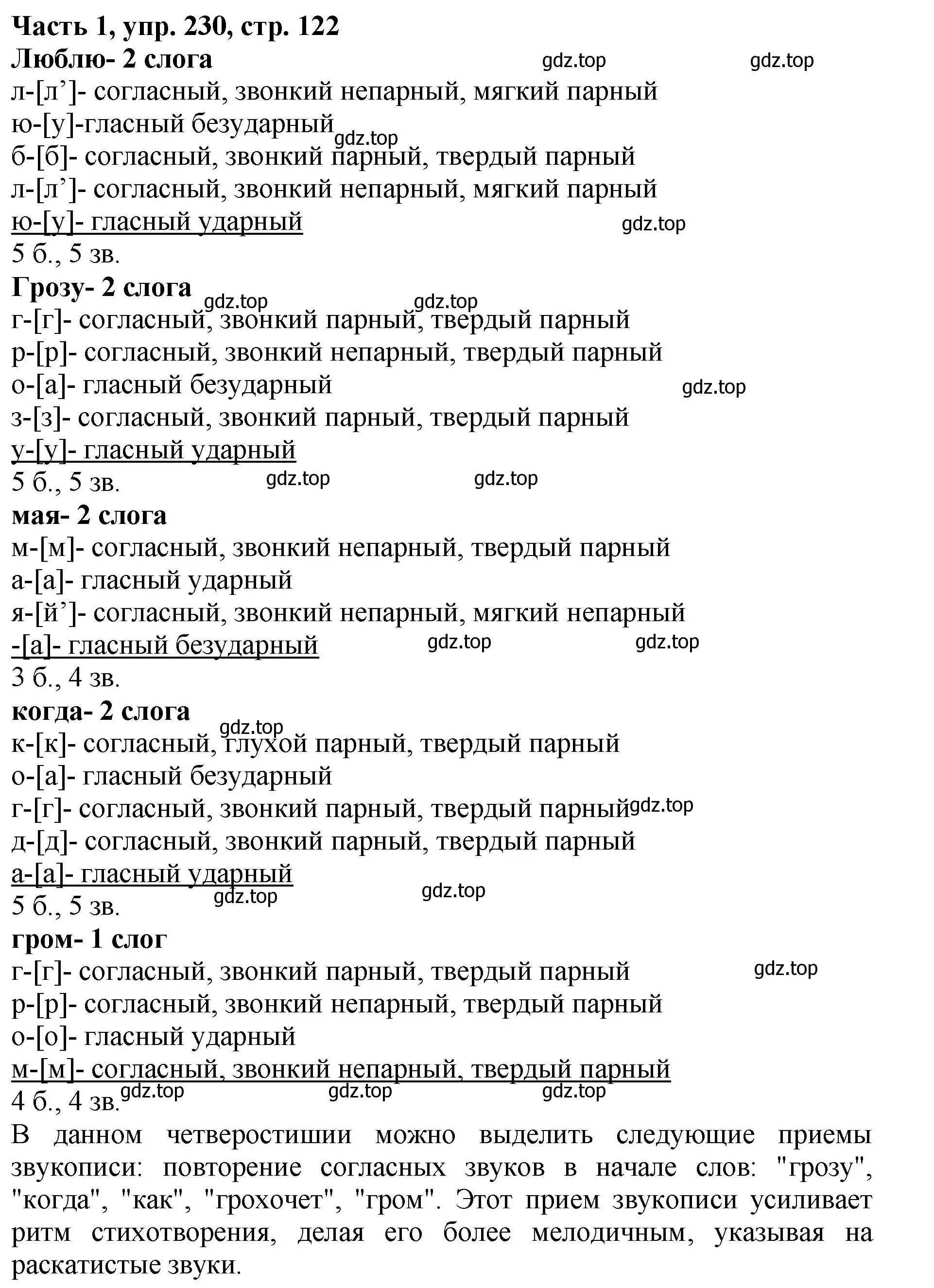 Часть 1, упр. 230, стр. 122
Люблю- 2 слога gdz.top gdz.top
л-[л’]- согласный, звонкий непарный, мягкий парный
ю-[у]-гласный безударный
gdz.top
б-[б]- согласный, звонкий парный, твердый парный
л-[л’]- согласный, звонкий непарный, мягкий парный
ю-[у]- гласный ударный gdz.top
5 б., 5 зв.
Грозу- 2 слога
gdz.top gdz.top
г-[г]- согласный, звонкий парный, твердый парный
р-[р]- согласный, звонкий непарный, твердый парный
о-[а]- гласный безударный gdz.top
з-[з]- согласный, звонкий парный, твердый парный
у-[у]- гласный ударный
5 б., 5 зв. gdz.top gdz.top
мая- 2 слога
м-[м]- согласный, звонкий непарный, твердый парный
а-[а]- гласный ударный
я-[й’]- согласный, звонкий непарный, мягкий непарный
-[а]- гласный безударный gdz.top gdz.top
3 б., 4 зв.
когда- 2 слога
gdz.top
к-[к]- согласный, глухой парный, твердый парный
о-[а]- гласный безударный
г-[г]- согласный, звонкий парный, твердый парный gdz.top
д-[д]- согласный, звонкий парный, твердый парный
а-[а]- гласный ударный
5 б., 5 зв. gdz.top gdz.top
гром- 1 слог
г-[г]- согласный, звонкий парный, твердый парный gdz.top
р-[р]- согласный, звонкий непарный, твердый парный
о-[о]- гласный ударный
м-[м]- согласный, звонкий непарный, твердый парный
4 б., 4 зв. gdz.top gdz.top gdz.top

В данном четверостишии можно выделить следующие приемы звукописи: повторение согласных звуков в начале слов: "грозу", "когда", "как", "грохочет", "гром". Этот прием звукописи усиливает ритм стихотворения, делая его более мелодичным, указывая на раскатистые звуки.